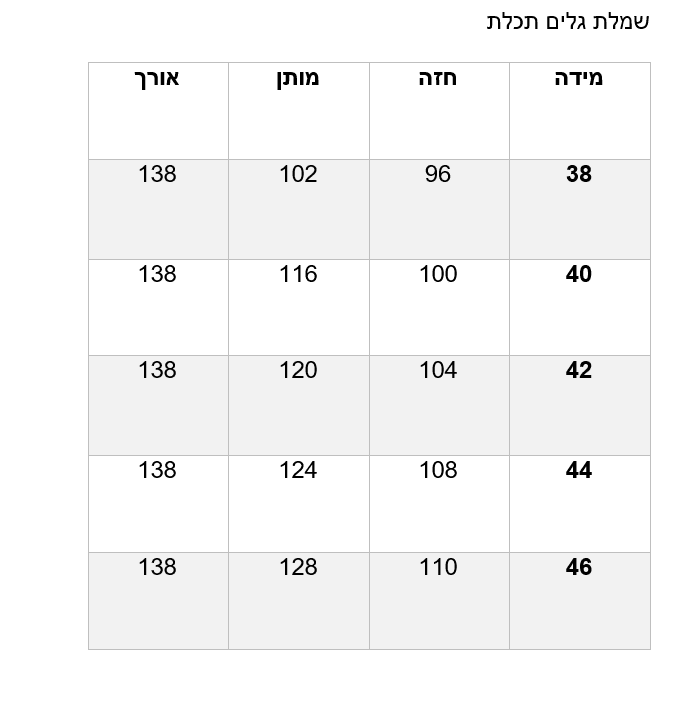 שמלת גלים תכלת

| מידה | חזה | מותן | אורך |
|---|---|---|---|
| 38 | 96 | 102 | 138 |
| 40 | 100 | 116 | 138 |
| 42 | 104 | 120 | 138 |
| 44 | 108 | 124 | 138 |
| 46 | 110 | 128 | 138 |